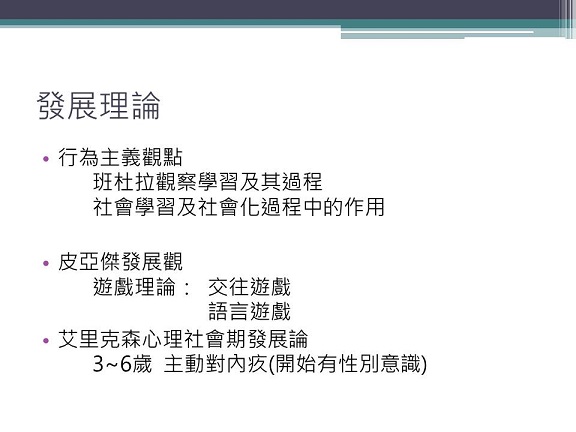 發展理論

• 行為主義觀點
班杜拉觀察學習及其過程
社會學習及社會化過程中的作用

• 皮亞傑發展觀
遊戲理論： 交往遊戲
語言遊戲

• 艾里克森心理社會期發展論
3~6歲 主動對內疚(開始有性別意識)